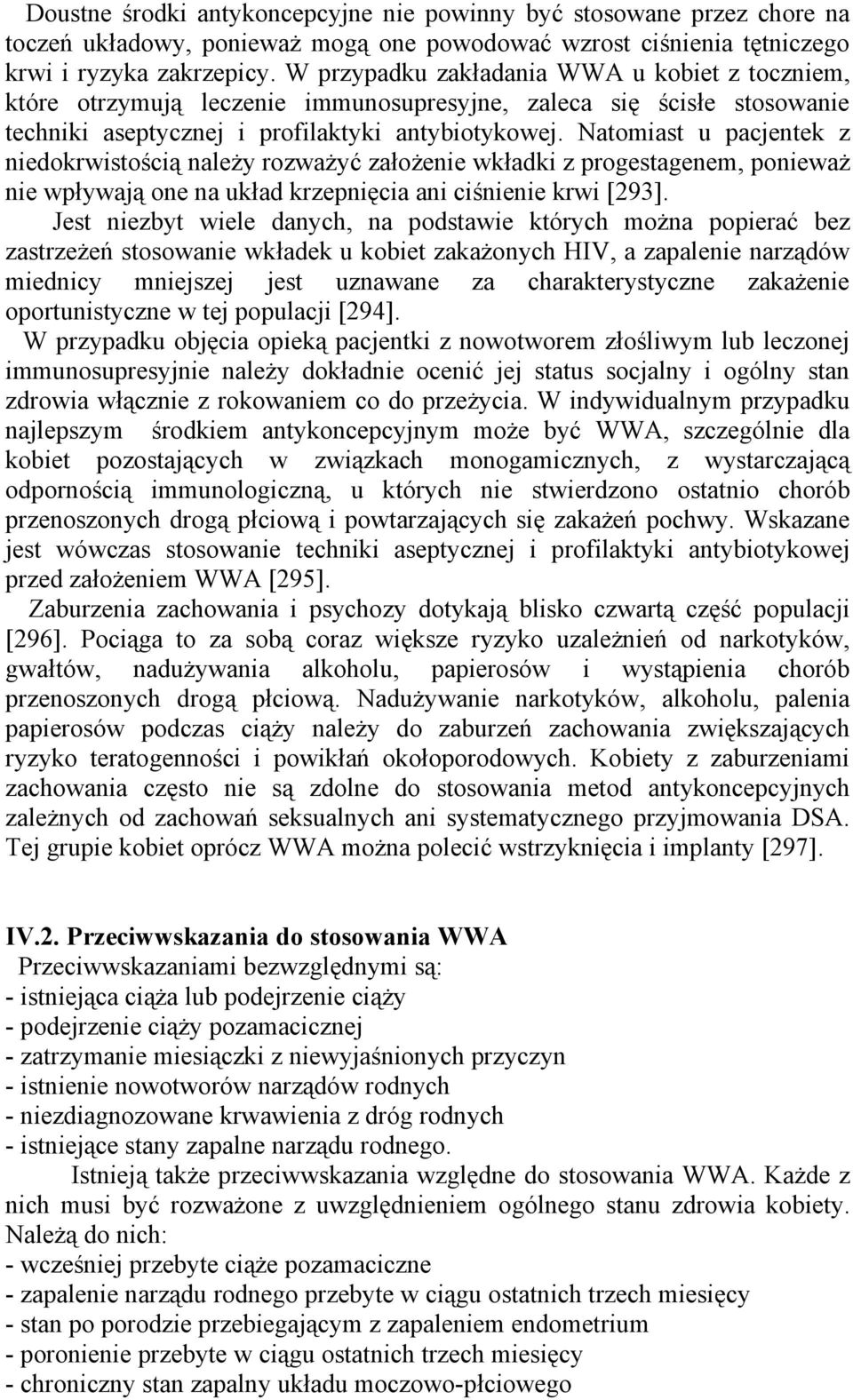 Doustne środki antykoncepcyjne nie powinny być stosowane przez chore na toczeń układowy, ponieważ mogą one powodować wzrost ciśnienia tętniczego krwi i ryzyka zakrzepicy. W przypadku zakładania WWA u kobiet z toczniem, które otrzymują leczenie immunosupresyjne, zaleca się ścisłe stosowanie techniki aseptycznej i profilaktyki antybiotykowej. Natomiast u pacjentek z niedokrwistością należy rozważyć założenie wkładki z progestagenem, ponieważ nie wpływają one na układ krzepnięcia ani ciśnienie krwi [293].

Jest niezbyt wiele danych, na podstawie których można popierać bez zastrzeżeń stosowanie wkładek u kobiet zakażonych HIV, a zapalenie narządów miednicy mniejszej jest uznawane za charakterystyczne zakażenie oportunistyczne w tej populacji [294].

W przypadku objęcia opieką pacjentki z nowotworem złośliwym lub leczonej immunosupresyjnie należy dokładnie ocenić jej status socjalny i ogólny stan zdrowia włącznie z rokowaniem co do przeżycia. W indywidualnym przypadku najlepszym środkiem antykoncepcyjnym może być WWA, szczególnie dla kobiet pozostających w związkach monogamicznych, z wystarczającą odpornością immunologiczną, u których nie stwierdzono ostatnio chorób przenoszonych drogą płciową i powtarzających się zakażeń pochwy. Wskazane jest wówczas stosowanie techniki aseptycznej i profilaktyki antybiotykowej przed założeniem WWA [295].

Zaburzenia zachowania i psychozy dotykają blisko czwartą część populacji [296]. Pociąga to za sobą coraz większe ryzyko uzależnień od narkotyków, gwałtów, nadużywania alkoholu, papierosów i wystąpienia chorób przenoszonych drogą płciową. Nadużywanie narkotyków, alkoholu, palenia papierosów podczas ciąży należy do zaburzeń zachowania zwiększających ryzyko teratogenności i powikłań okołoporodowych. Kobiety z zaburzeniami zachowania często nie są zdolne do stosowania metod antykoncepcyjnych zależnych od zachowań seksualnych ani systematycznego przyjmowania DSA. Tej grupie kobiet oprócz WWA można polecić wstrzyknięcia i implanty [297].

IV.2. Przeciwwskazania do stosowania WWA
Przeciwwskazaniami bezwzględnymi są:
- istniejąca ciąża lub podejrzenie ciąży
- podejrzenie ciąży pozamacicznej
- zatrzymanie miesiączki z niewyjaśnionych przyczyn
- istnienie nowotworów narządów rodnych
- niezdiagnozowane krwawienia z dróg rodnych
- istniejące stany zapalne narządu rodnego.

Istnieją także przeciwwskazania względne do stosowania WWA. Każde z nich musi być rozważone z uwzględnieniem ogólnego stanu zdrowia kobiety. Należą do nich:
- wcześniej przebyte ciąże pozamaciczne
- zapalenie narządu rodnego przebyte w ciągu ostatnich trzech miesięcy
- stan po porodzie przebiegającym z zapaleniem endometrium
- poronienie przebyte w ciągu ostatnich trzech miesięcy
- chroniczny stan zapalny układu moczowo-płciowego